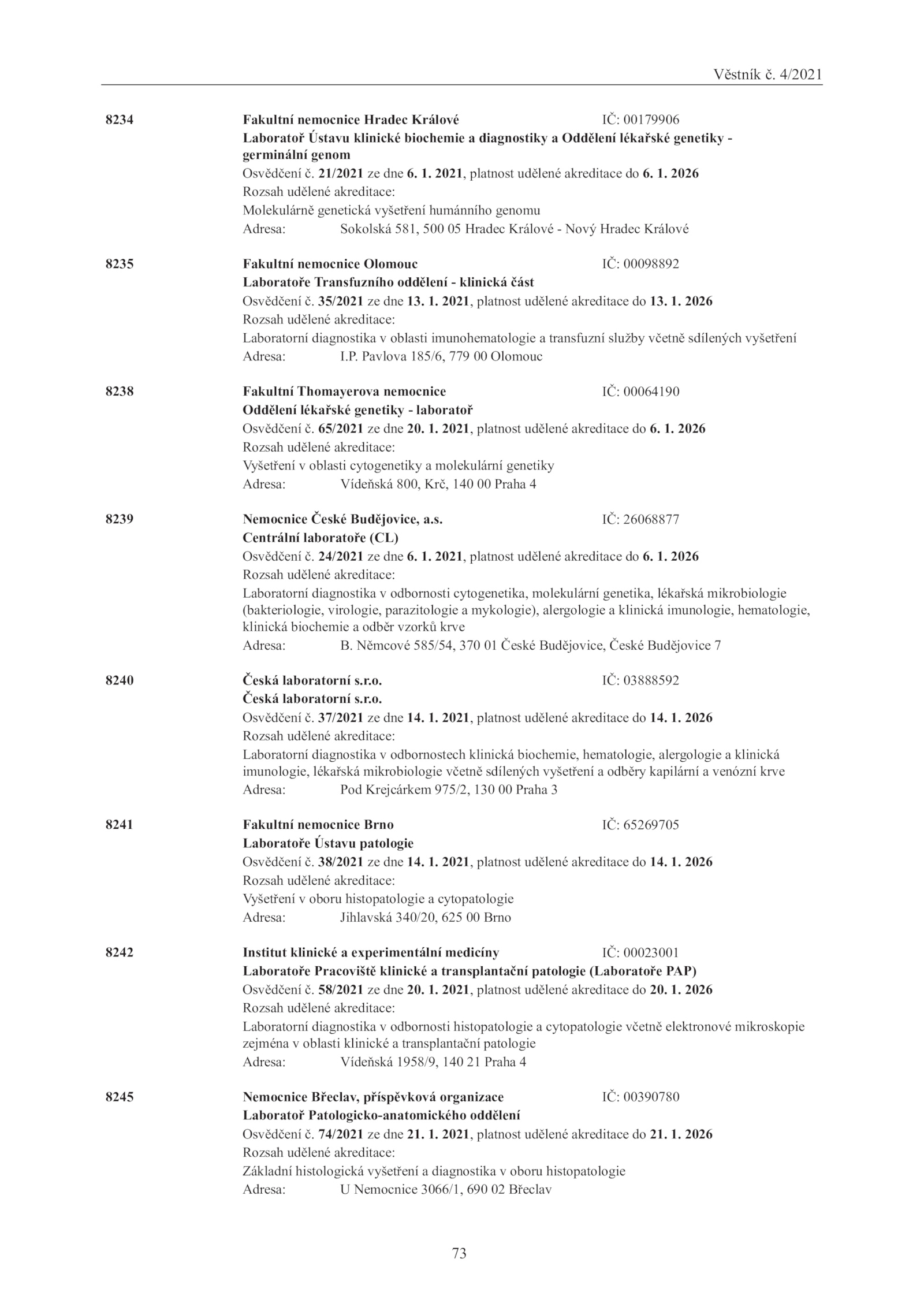 Věstník č. 4/2021

8234 Fakultní nemocnice Hradec Králové IČ: 00179906
Laboratoř Ústavu klinické biochemie a diagnostiky a Oddělení lékařské genetiky - germinální genom
Osvědčení č. 21/2021 ze dne 6. 1. 2021, platnost udělené akreditace do 6. 1. 2026
Rozsah udělené akreditace:
Molekulárně genetická vyšetření humánního genomu
Adresa: Sokolská 581, 500 05 Hradec Králové - Nový Hradec Králové

8235 Fakultní nemocnice Olomouc IČ: 00098892
Laboratoře Transfuzního oddělení - klinická část
Osvědčení č. 35/2021 ze dne 13. 1. 2021, platnost udělené akreditace do 13. 1. 2026
Rozsah udělené akreditace:
Laboratorní diagnostika v oblasti imunohematologie a transfuzní služby včetně sdílených vyšetření
Adresa: I.P. Pavlova 185/6, 779 00 Olomouc

8238 Fakultní Thomayerova nemocnice IČ: 00064190
Oddělení lékařské genetiky - laboratoř
Osvědčení č. 65/2021 ze dne 20. 1. 2021, platnost udělené akreditace do 6. 1. 2026
Rozsah udělené akreditace:
Vyšetření v oblasti cytogenetiky a molekulární genetiky
Adresa: Vídeňská 800, Krč, 140 00 Praha 4

8239 Nemocnice České Budějovice, a.s. IČ: 26068877
Centrální laboratoře (CL)
Osvědčení č. 24/2021 ze dne 6. 1. 2021, platnost udělené akreditace do 6. 1. 2026
Rozsah udělené akreditace:
Laboratorní diagnostika v odbornosti cytogenetika, molekulární genetika, lékařská mikrobiologie (bakteriologie, virologie, parazitologie a mykologie), alergologie a klinická imunologie, hematologie, klinická biochemie a odběr vzorků krve
Adresa: B. Němcové 585/54, 370 01 České Budějovice, České Budějovice 7

8240 Česká laboratorní s.r.o. IČ: 03888592
Česká laboratorní s.r.o.
Osvědčení č. 37/2021 ze dne 14. 1. 2021, platnost udělené akreditace do 14. 1. 2026
Rozsah udělené akreditace:
Laboratorní diagnostika v odbornostech klinická biochemie, hematologie, alergologie a klinická imunologie, lékařská mikrobiologie včetně sdílených vyšetření a odběry kapilární a venózní krve
Adresa: Pod Krejcárkem 975/2, 130 00 Praha 3

8241 Fakultní nemocnice Brno IČ: 65269705
Laboratoře Ústavu patologie
Osvědčení č. 38/2021 ze dne 14. 1. 2021, platnost udělené akreditace do 14. 1. 2026
Rozsah udělené akreditace:
Vyšetření v oboru histopatologie a cytopatologie
Adresa: Jihlavská 340/20, 625 00 Brno

8242 Institut klinické a experimentální medicíny IČ: 00023001
Laboratoře Pracoviště klinické a transplantační patologie (Laboratoře PAP)
Osvědčení č. 58/2021 ze dne 20. 1. 2021, platnost udělené akreditace do 20. 1. 2026
Rozsah udělené akreditace:
Laboratorní diagnostika v odbornosti histopatologie a cytopatologie včetně elektronové mikroskopie zejména v oblasti klinické a transplantační patologie
Adresa: Vídeňská 1958/9, 140 21 Praha 4

8245 Nemocnice Břeclav, příspěvková organizace IČ: 00390780
Laboratoř Patologicko-anatomického oddělení
Osvědčení č. 74/2021 ze dne 21. 1. 2021, platnost udělené akreditace do 21. 1. 2026
Rozsah udělené akreditace:
Základní histologická vyšetření a diagnostika v oboru histopatologie
Adresa: U Nemocnice 3066/1, 690 02 Břeclav

73